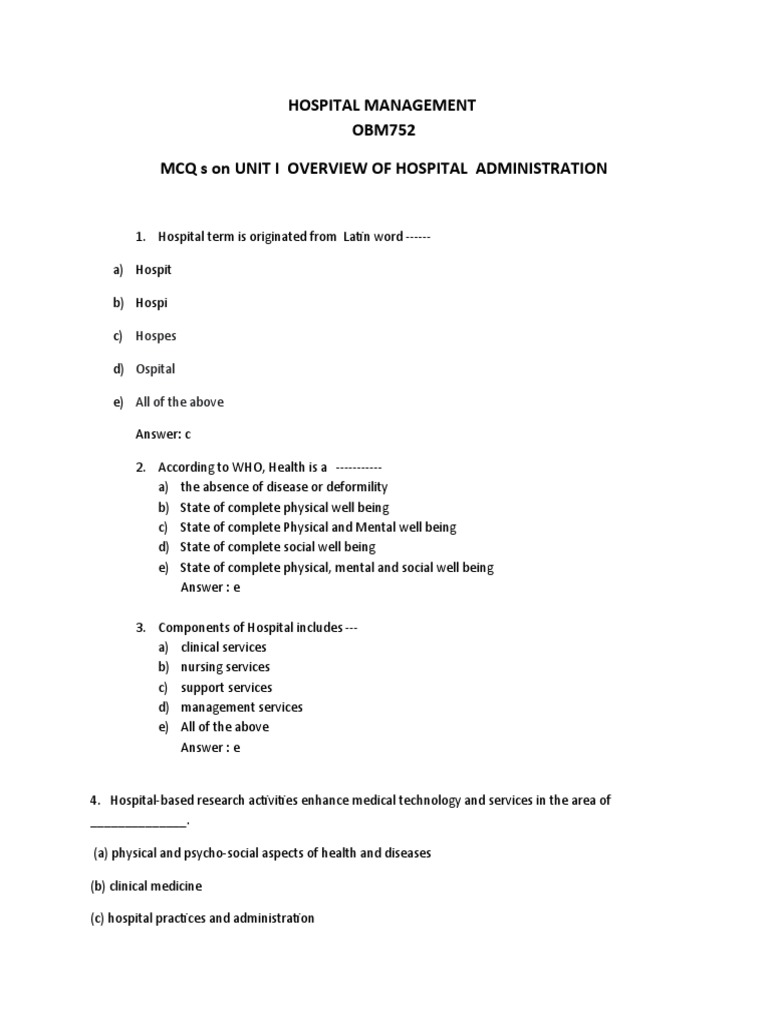 HOSPITAL MANAGEMENT
OBM752

MCQ s on UNIT I OVERVIEW OF HOSPITAL ADMINISTRATION

1. Hospital term is originated from Latin word ------

a) Hospit

b) Hospi

c) Hospes

d) Ospital

e) All of the above

Answer: c

2. According to WHO, Health is a -----------
a) the absence of disease or deformility
b) State of complete physical well being
c) State of complete Physical and Mental well being
d) State of complete social well being
e) State of complete physical, mental and social well being
Answer : e

3. Components of Hospital includes ---
a) clinical services
b) nursing services
c) support services
d) management services
e) All of the above
Answer : e

4. Hospital-based research activities enhance medical technology and services in the area of ______________.

(a) physical and psycho-social aspects of health and diseases

(b) clinical medicine

(c) hospital practices and administration